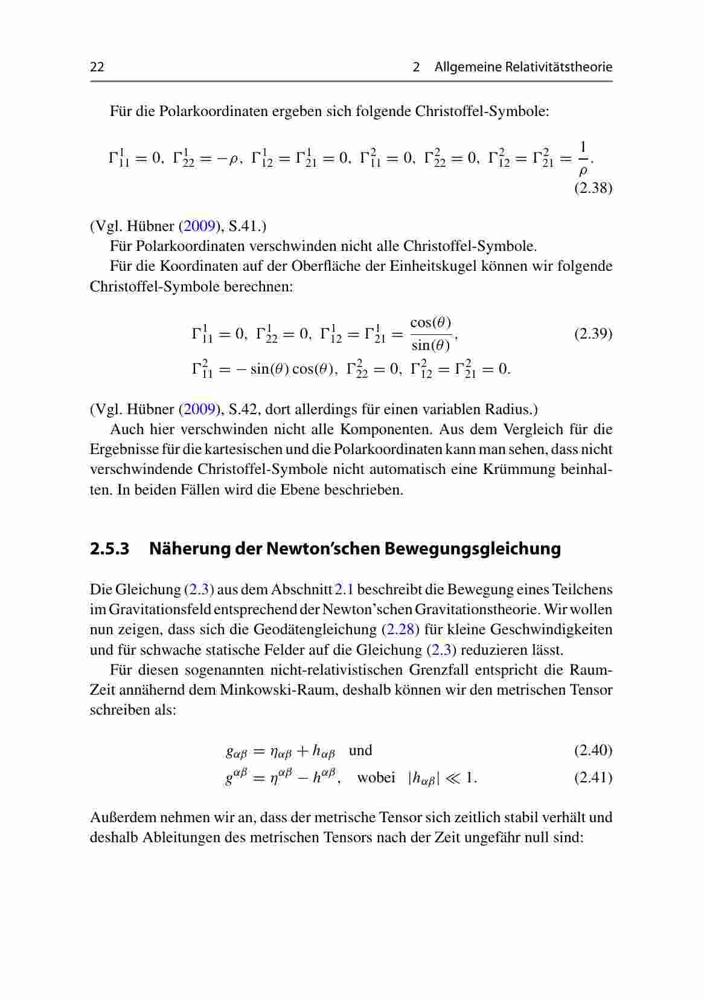 22 2 Allgemeine Relativitätstheorie

Für die Polarkoordinaten ergeben sich folgende Christoffel-Symbole:

$\Gamma^1_{11} = 0,\ \Gamma^1_{22} = -\rho,\ \Gamma^1_{12} = \Gamma^1_{21} = 0,\ \Gamma^2_{11} = 0,\ \Gamma^2_{22} = 0,\ \Gamma^2_{12} = \Gamma^2_{21} = \frac{1}{\rho}.$ (2.38)

(Vgl. Hübner (2009), S.41.)

Für Polarkoordinaten verschwinden nicht alle Christoffel-Symbole.

Für die Koordinaten auf der Oberfläche der Einheitskugel können wir folgende Christoffel-Symbole berechnen:

$\Gamma^1_{11} = 0,\ \Gamma^1_{22} = 0,\ \Gamma^1_{12} = \Gamma^1_{21} = \frac{\cos(\theta)}{\sin(\theta)},$ (2.39)
$\Gamma^2_{11} = -\sin(\theta)\cos(\theta),\ \Gamma^2_{22} = 0,\ \Gamma^2_{12} = \Gamma^2_{21} = 0.$

(Vgl. Hübner (2009), S.42, dort allerdings für einen variablen Radius.)

Auch hier verschwinden nicht alle Komponenten. Aus dem Vergleich für die Ergebnisse für die kartesischen und die Polarkoordinaten kann man sehen, dass nicht verschwindende Christoffel-Symbole nicht automatisch eine Krümmung beinhalten. In beiden Fällen wird die Ebene beschrieben.

2.5.3 Näherung der Newton'schen Bewegungsgleichung

Die Gleichung (2.3) aus dem Abschnitt 2.1 beschreibt die Bewegung eines Teilchens im Gravitationsfeld entsprechend der Newton'schen Gravitationstheorie. Wir wollen nun zeigen, dass sich die Geodätengleichung (2.28) für kleine Geschwindigkeiten und für schwache statische Felder auf die Gleichung (2.3) reduzieren lässt.

Für diesen sogenannten nicht-relativistischen Grenzfall entspricht die Raum-Zeit annähernd dem Minkowski-Raum, deshalb können wir den metrischen Tensor schreiben als:

$g_{\alpha\beta} = \eta_{\alpha\beta} + h_{\alpha\beta}$ und (2.40)
$g^{\alpha\beta} = \eta^{\alpha\beta} - h^{\alpha\beta},$ wobei $|h_{\alpha\beta}| \ll 1.$ (2.41)

Außerdem nehmen wir an, dass der metrische Tensor sich zeitlich stabil verhält und deshalb Ableitungen des metrischen Tensors nach der Zeit ungefähr null sind: